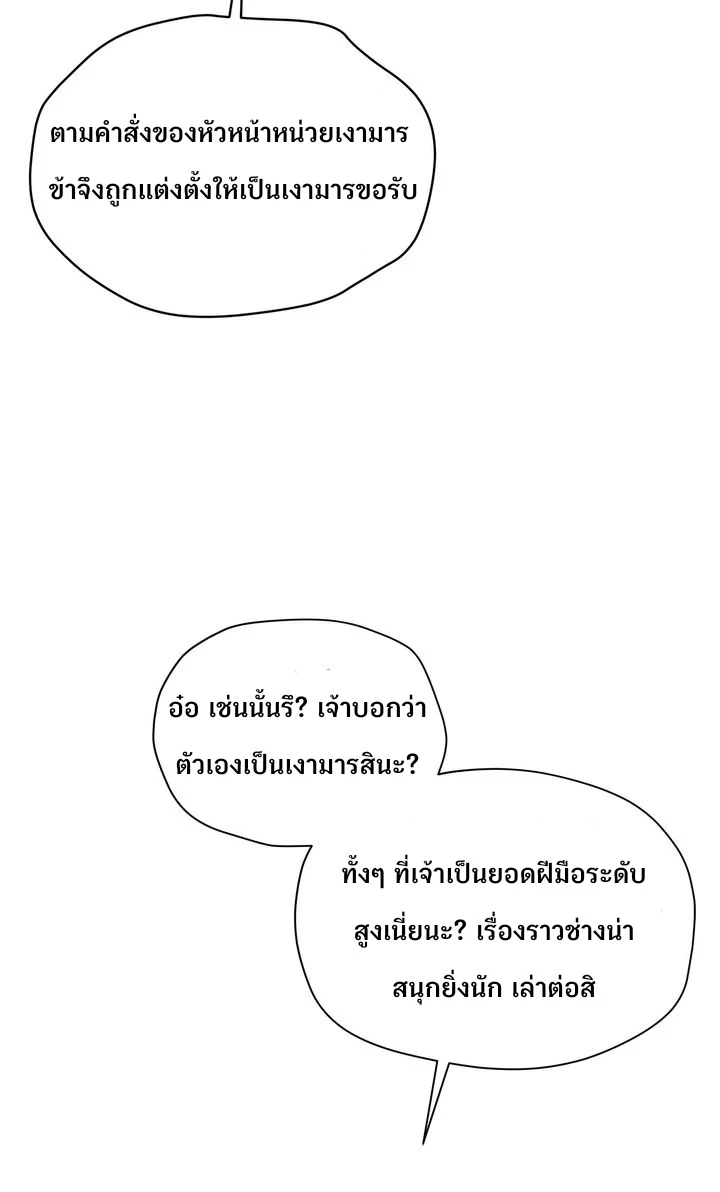 ตามคำสั่งของหัวหน้าหน่วยเงามาร
ข้าจึงถูกแต่งตั้งให้เป็นเงามารขอรับ

อ๋อ เช่นนั้นรึ? เจ้าบอกว่า
ตัวเองเป็นเงามารสินะ?

ทั้งๆ ที่เจ้าเป็นยอดฝีมือระดับ
สูงเนี่ยนะ? เรื่องราวช่างน่า
สนุกยิ่งนัก เล่าต่อสิ